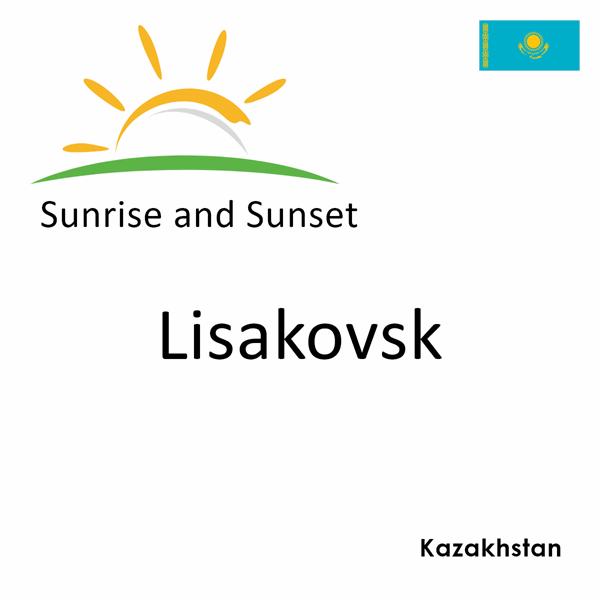 Sunrise and Sunset

Lisakovsk

Kazakhstan